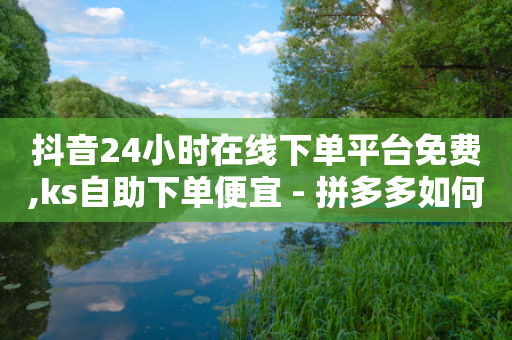 抖音24小时在线下单平台免费,ks自助下单便宜 - 拼多多如何